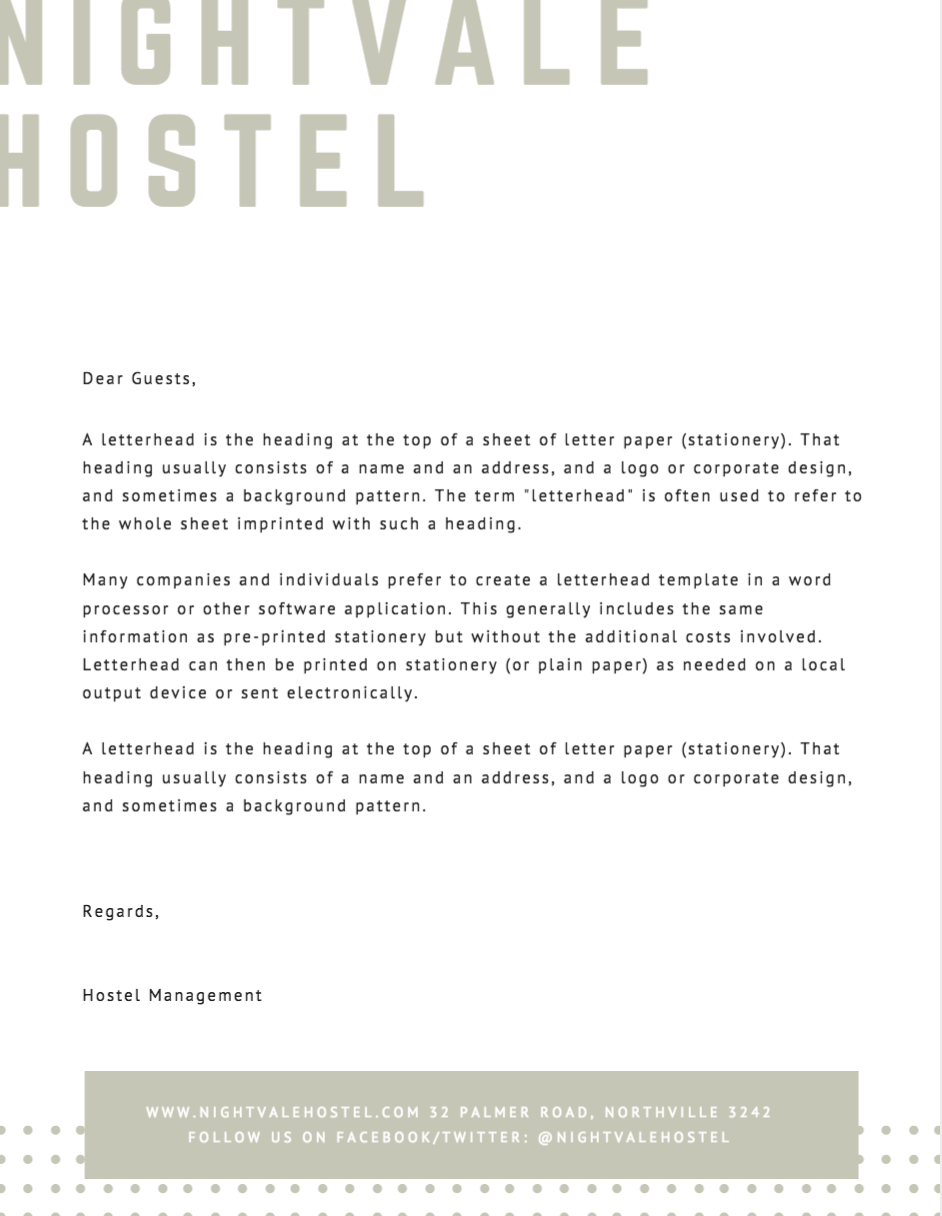 NIGHTVALE
HOSTEL

Dear Guests,

A letterhead is the heading at the top of a sheet of letter paper (stationery). That heading usually consists of a name and an address, and a logo or corporate design, and sometimes a background pattern. The term "letterhead" is often used to refer to the whole sheet imprinted with such a heading.

Many companies and individuals prefer to create a letterhead template in a word processor or other software application. This generally includes the same information as pre-printed stationery but without the additional costs involved. Letterhead can then be printed on stationery (or plain paper) as needed on a local output device or sent electronically.

A letterhead is the heading at the top of a sheet of letter paper (stationery). That heading usually consists of a name and an address, and a logo or corporate design, and sometimes a background pattern.

Regards,

Hostel Management

WWW.NIGHTVALEHOSTEL.COM 32 PALMER ROAD, NORTHVILLE 3242
FOLLOW US ON FACEBOOK/TWITTER: @NIGHTVALEHOSTEL